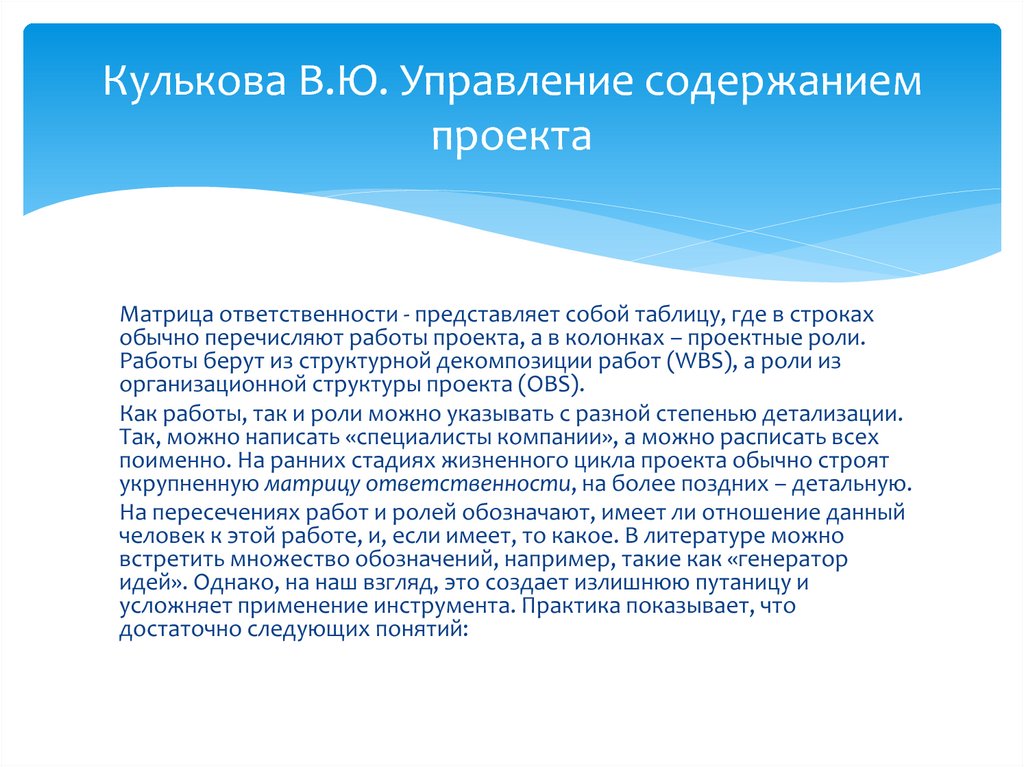 Кулькова В.Ю. Управление содержанием проекта

Матрица ответственности - представляет собой таблицу, где в строках обычно перечисляют работы проекта, а в колонках – проектные роли. Работы берут из структурной декомпозиции работ (WBS), а роли из организационной структуры проекта (OBS).

Как работы, так и роли можно указывать с разной степенью детализации. Так, можно написать «специалисты компании», а можно расписать всех поименно. На ранних стадиях жизненного цикла проекта обычно строят укрупненную матрицу ответственности, на более поздних – детальную.

На пересечениях работ и ролей обозначают, имеет ли отношение данный человек к этой работе, и, если имеет, то какое. В литературе можно встретить множество обозначений, например, такие как «генератор идей». Однако, на наш взгляд, это создает излишнюю путаницу и усложняет применение инструмента. Практика показывает, что достаточно следующих понятий: